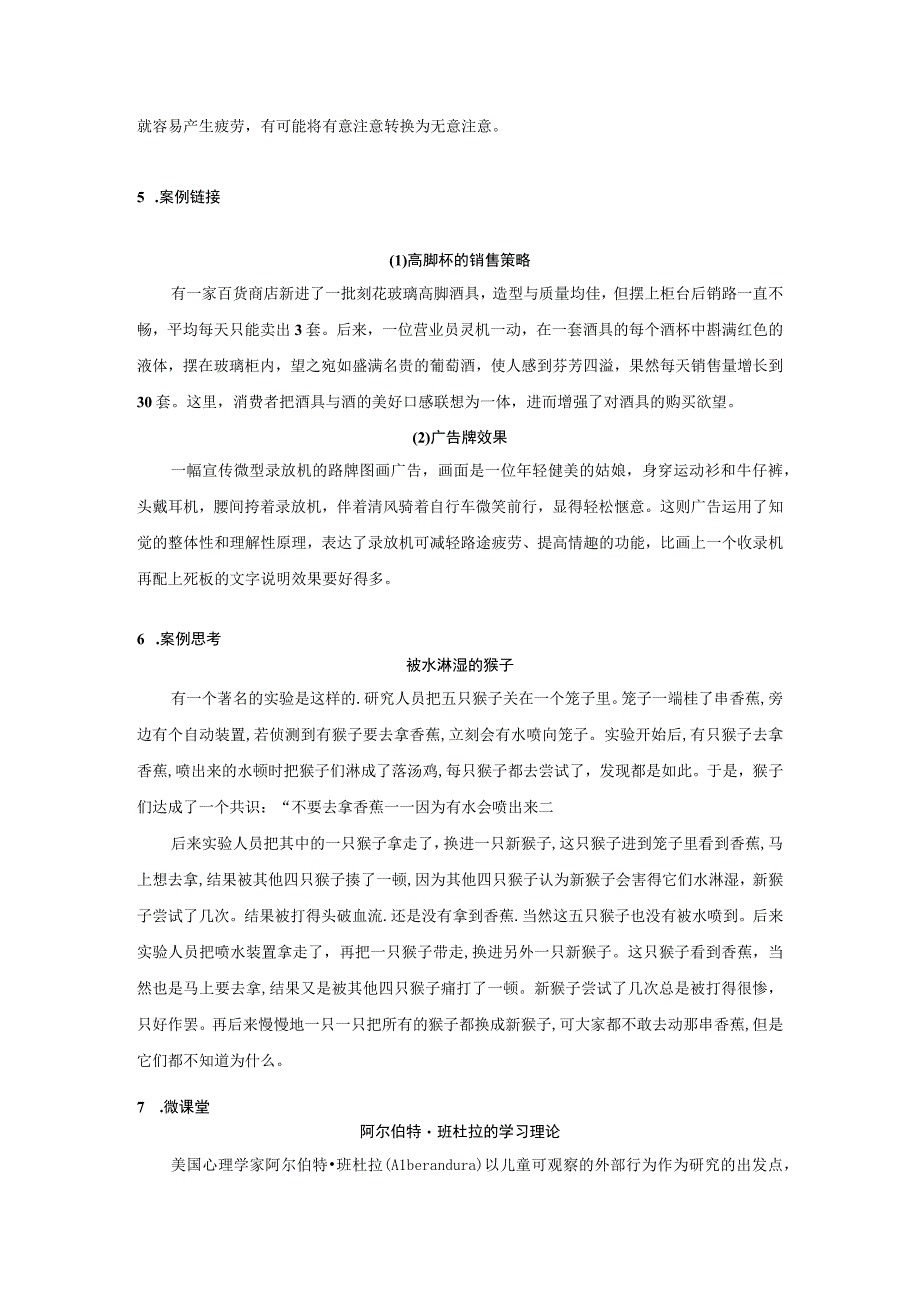 就容易产生疲劳，有可能将有意注意转换为无意注意。

5 .案例链接

(1)高脚杯的销售策略

有一家百货商店新进了一批刻花玻璃高脚酒具，造型与质量均佳，但摆上柜台后销路一直不畅，平均每天只能卖出3套。后来，一位营业员灵机一动，在一套酒具的每个酒杯中斟满红色的液体，摆在玻璃柜内，望之宛如盛满名贵的葡萄酒，使人感到芬芳四溢，果然每天销售量增长到30套。这里，消费者把酒具与酒的美好口感联想为一体，进而增强了对酒具的购买欲望。

(2)广告牌效果

一幅宣传微型录放机的路牌图画广告，画面是一位年轻健美的姑娘，身穿运动衫和牛仔裤，头戴耳机，腰间挎着录放机，伴着清风骑着自行车微笑前行，显得轻松惬意。这则广告运用了知觉的整体性和理解性原理，表达了录放机可减轻路途疲劳、提高情趣的功能，比画上一个收录机再配上死板的文字说明效果要好得多。

6 .案例思考

被水淋湿的猴子

有一个著名的实验是这样的.研究人员把五只猴子关在一个笼子里。笼子一端桂了串香蕉，旁边有个自动装置,若侦测到有猴子要去拿香蕉,立刻会有水喷向笼子。实验开始后,有只猴子去拿香蕉，喷出来的水顿时把猴子们淋成了落汤鸡，每只猴子都去尝试了，发现都是如此。于是，猴子们达成了一个共识：“不要去拿香蕉一一因为有水会喷出来二

后来实验人员把其中的一只猴子拿走了，换进一只新猴子，这只猴子进到笼子里看到香蕉，马上想去拿，结果被其他四只猴子揍了一顿，因为其他四只猴子认为新猴子会害得它们水淋湿，新猴子尝试了几次。结果被打得头破血流.还是没有拿到香蕉.当然这五只猴子也没有被水喷到。后来实验人员把喷水装置拿走了，再把一只猴子带走，换进另外一只新猴子。这只猴子看到香蕉，当然也是马上要去拿，结果又是被其他四只猴子痛打了一顿。新猴子尝试了几次总是被打得很惨，只好作罢。再后来慢慢地一只一只把所有的猴子都换成新猴子，可大家都不敢去动那串香蕉，但是它们都不知道为什么。

7 .微课堂

阿尔伯特·班杜拉的学习理论

美国心理学家阿尔伯特•班杜拉(AIberandura)以儿童可观察的外部行为作为研究的出发点，